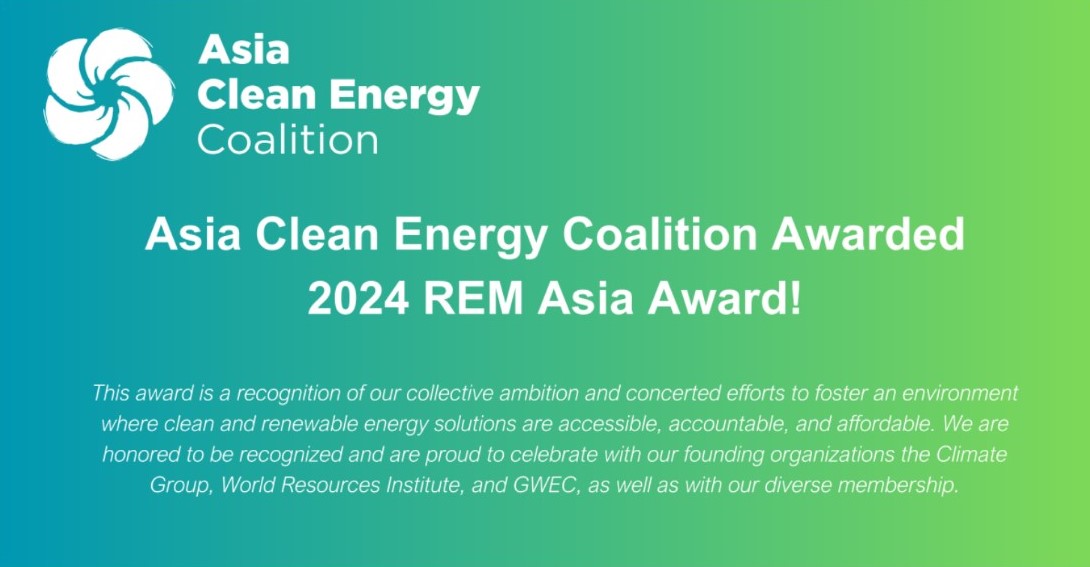 Asia
Clean Energy
Coalition

Asia Clean Energy Coalition Awarded 2024 REM Asia Award!

This award is a recognition of our collective ambition and concerted efforts to foster an environment where clean and renewable energy solutions are accessible, accountable, and affordable. We are honored to be recognized and are proud to celebrate with our founding organizations the Climate Group, World Resources Institute, and GWEC, as well as with our diverse membership.